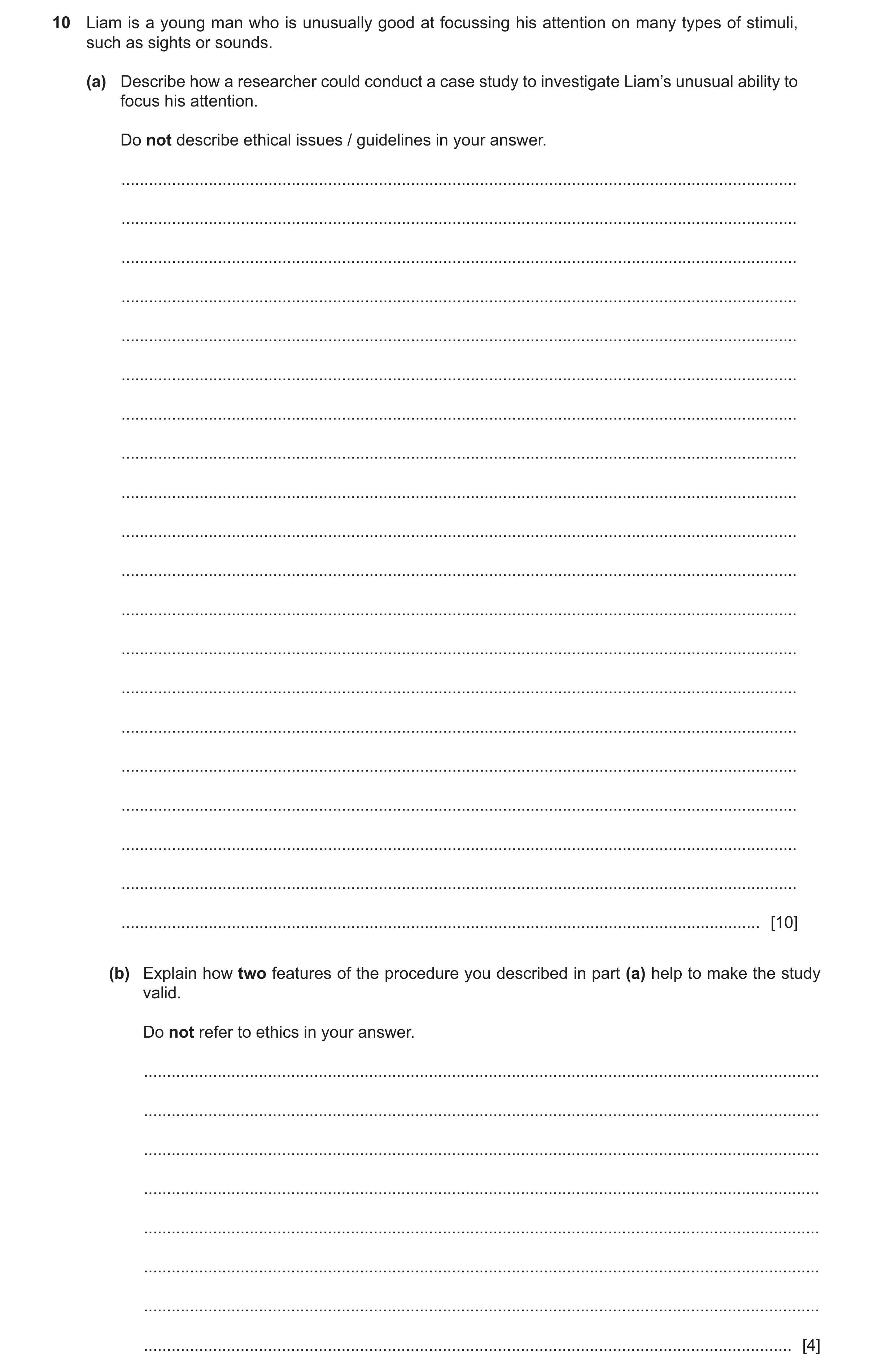 10 Liam is a young man who is unusually good at focussing his attention on many types of stimuli, such as sights or sounds.

(a) Describe how a researcher could conduct a case study to investigate Liam's unusual ability to focus his attention.

Do not describe ethical issues / guidelines in your answer.

[10]

(b) Explain how two features of the procedure you described in part (a) help to make the study valid.

Do not refer to ethics in your answer.

[4]